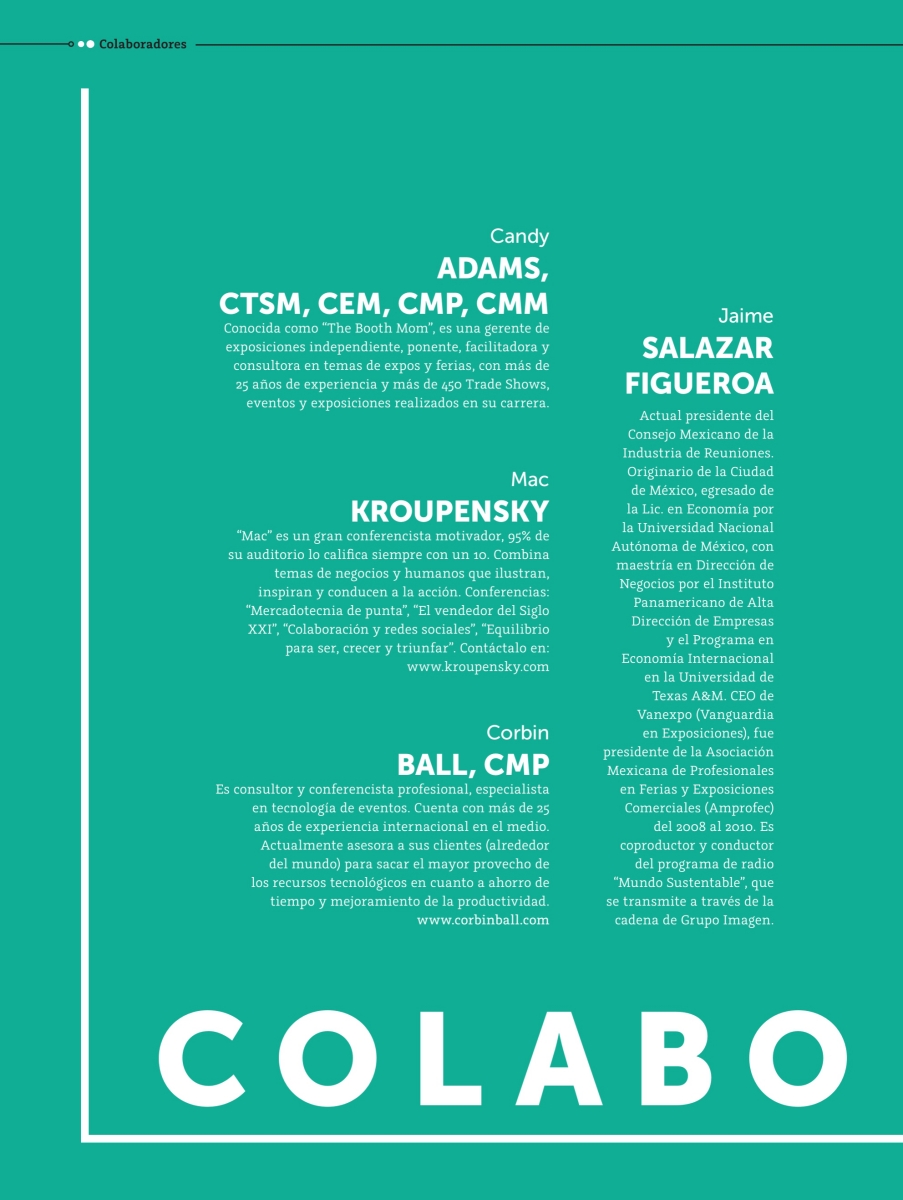 Colaboradores

Candy
ADAMS,
CTSM, CEM, CMP, CMM

Conocida como "The Booth Mom", es una gerente de exposiciones independiente, ponente, facilitadora y consultora en temas de expos y ferias, con más de 25 años de experiencia y más de 450 Trade Shows, eventos y exposiciones realizados en su carrera.

Mac
KROUPENSKY

"Mac" es un gran conferencista motivador, 95% de su auditorio lo califica siempre con un 10. Combina temas de negocios y humanos que ilustran, inspiran y conducen a la acción. Conferencias: "Mercadotecnia de punta", "El vendedor del Siglo XXI", "Colaboración y redes sociales", "Equilibrio para ser, crecer y triunfar". Contáctalo en: www.kroupensky.com

Corbin
BALL, CMP

Es consultor y conferencista profesional, especialista en tecnología de eventos. Cuenta con más de 25 años de experiencia internacional en el medio. Actualmente asesora a sus clientes (alrededor del mundo) para sacar el mayor provecho de los recursos tecnológicos en cuanto a ahorro de tiempo y mejoramiento de la productividad. www.corbinball.com

Jaime
SALAZAR
FIGUEROA

Actual presidente del Consejo Mexicano de la Industria de Reuniones. Originario de la Ciudad de México, egresado de la Lic. en Economía por la Universidad Nacional Autónoma de México, con maestría en Dirección de Negocios por el Instituto Panamericano de Alta Dirección de Empresas y el Programa en Economía Internacional en la Universidad de Texas A&M. CEO de Vanexpo (Vanguardia en Exposiciones), fue presidente de la Asociación Mexicana de Profesionales en Ferias y Exposiciones Comerciales (Amprofec) del 2008 al 2010. Es coproductor y conductor del programa de radio "Mundo Sustentable", que se transmite a través de la cadena de Grupo Imagen.

COLABO